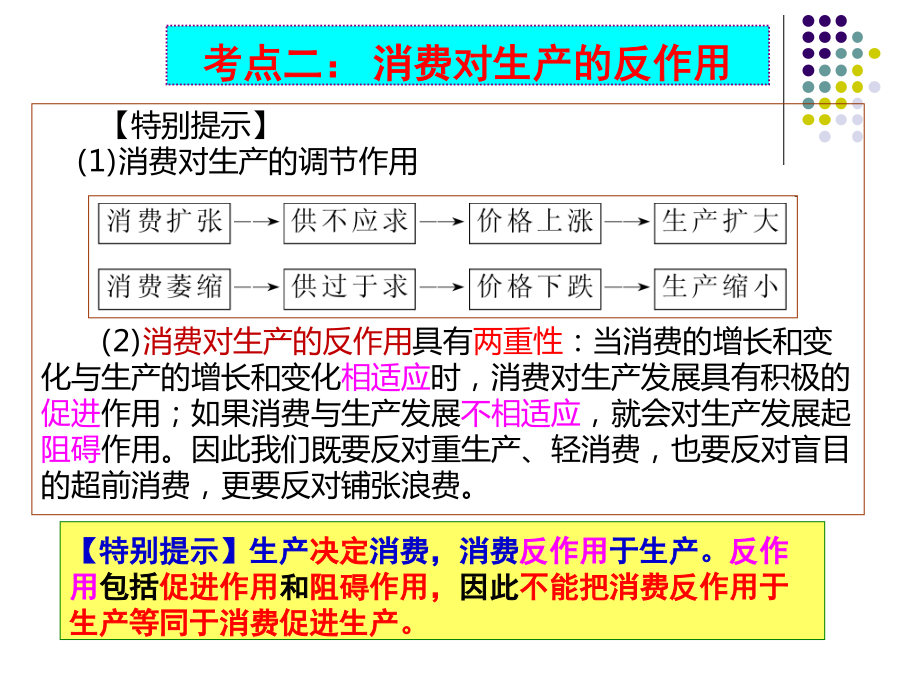 考点二：消费对生产的反作用

【特别提示】
(1)消费对生产的调节作用

消费扩张 → 供不应求 → 价格上涨 → 生产扩大

消费萎缩 → 供过于求 → 价格下跌 → 生产缩小

(2)消费对生产的反作用具有两重性：当消费的增长和变化与生产的增长和变化相适应时，消费对生产发展具有积极的促进作用；如果消费与生产发展不相适应，就会对生产发展起阻碍作用。因此我们既要反对重生产、轻消费，也要反对盲目的超前消费，更要反对铺张浪费。

【特别提示】生产决定消费，消费反作用于生产。反作用包括促进作用和阻碍作用，因此不能把消费反作用于生产等同于消费促进生产。